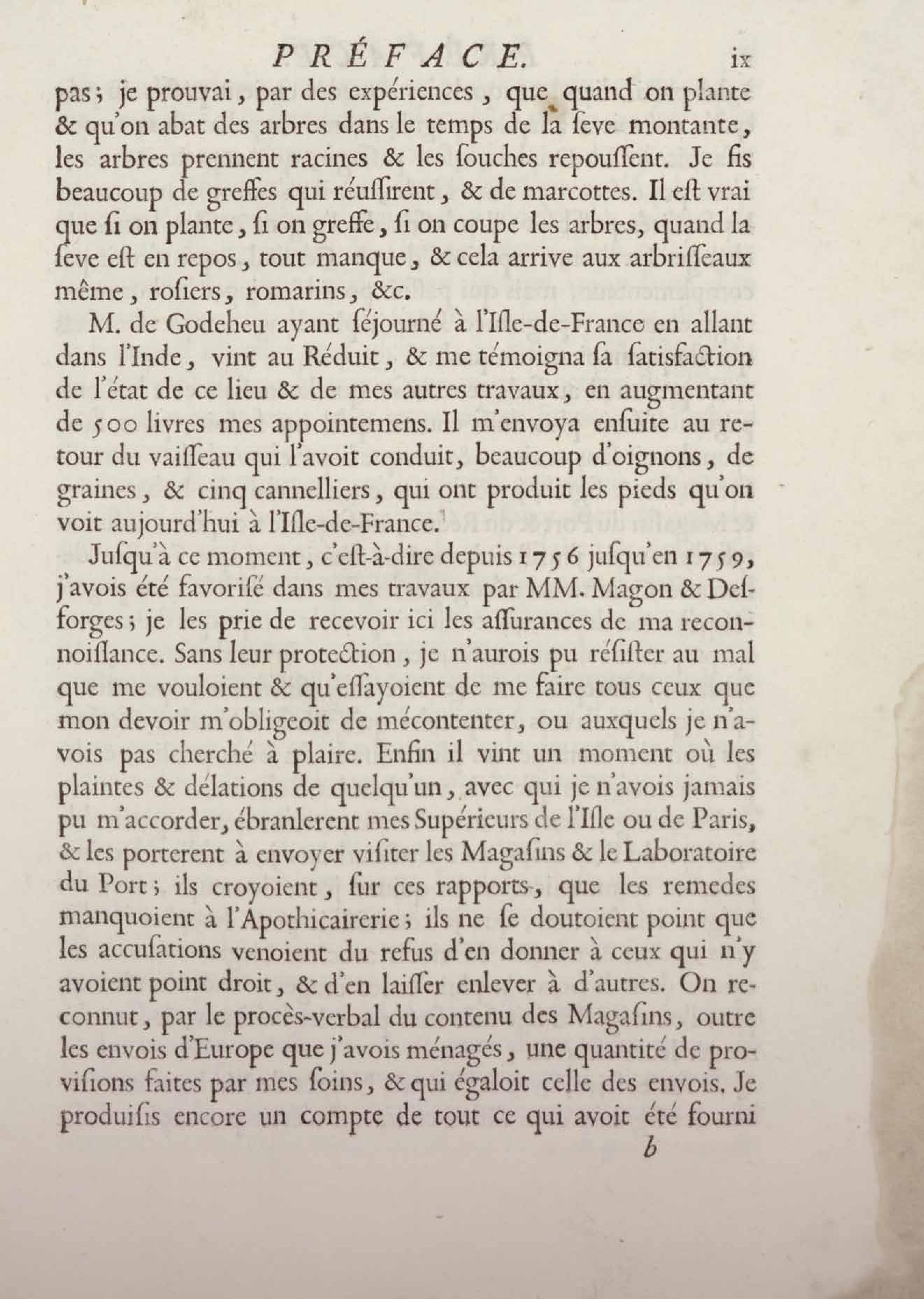 PRÉFACE. ix

pas; je prouvai, par des expériences, que quand on plante & qu'on abat des arbres dans le temps de la ſeve montante, les arbres prennent racines & les ſouches repouſſent. Je fis beaucoup de greffes qui réuſſirent, & de marcottes. Il eſt vrai que ſi on plante, ſi on greffe, ſi on coupe les arbres, quand la ſeve eſt en repos, tout manque, & cela arrive aux arbriſſeaux même, roſiers, romarins, &c.

M. de Godeheu ayant ſéjourné à l'Iſle-de-France en allant dans l'Inde, vint au Réduit, & me témoigna ſa ſatisfaction de l'état de ce lieu & de mes autres travaux, en augmentant de 500 livres mes appointemens. Il m'envoya enſuite au retour du vaiſſeau qui l'avoit conduit, beaucoup d'oignons, de graines, & cinq cannelliers, qui ont produit les pieds qu'on voit aujourd'hui à l'Iſle-de-France.

Juſqu'à ce moment, c'eſt-à-dire depuis 1756 juſqu'en 1759, j'avois été favoriſé dans mes travaux par MM. Magon & Deſforges; je les prie de recevoir ici les aſſurances de ma reconnoiſſance. Sans leur protection, je n'aurois pu réſiſter au mal que me vouloient & qu'eſſayoient de me faire tous ceux que mon devoir m'obligeoit de mécontenter, ou auxquels je n'avois pas cherché à plaire. Enfin il vint un moment où les plaintes & délations de quelqu'un, avec qui je n'avois jamais pu m'accorder, ébranlerent mes Supérieurs de l'Iſle ou de Paris, & les porterent à envoyer viſiter les Magaſins & le Laboratoire du Port; ils croyoient, ſur ces rapports, que les remedes manquoient à l'Apothicairerie; ils ne ſe doutoient point que les accuſations venoient du refus d'en donner à ceux qui n'y avoient point droit, & d'en laiſſer enlever à d'autres. On reconnut, par le procès-verbal du contenu des Magaſins, outre les envois d'Europe que j'avois ménagés, une quantité de proviſions faites par mes ſoins, & qui égaloit celle des envois. Je produiſis encore un compte de tout ce qui avoit été fourni

b